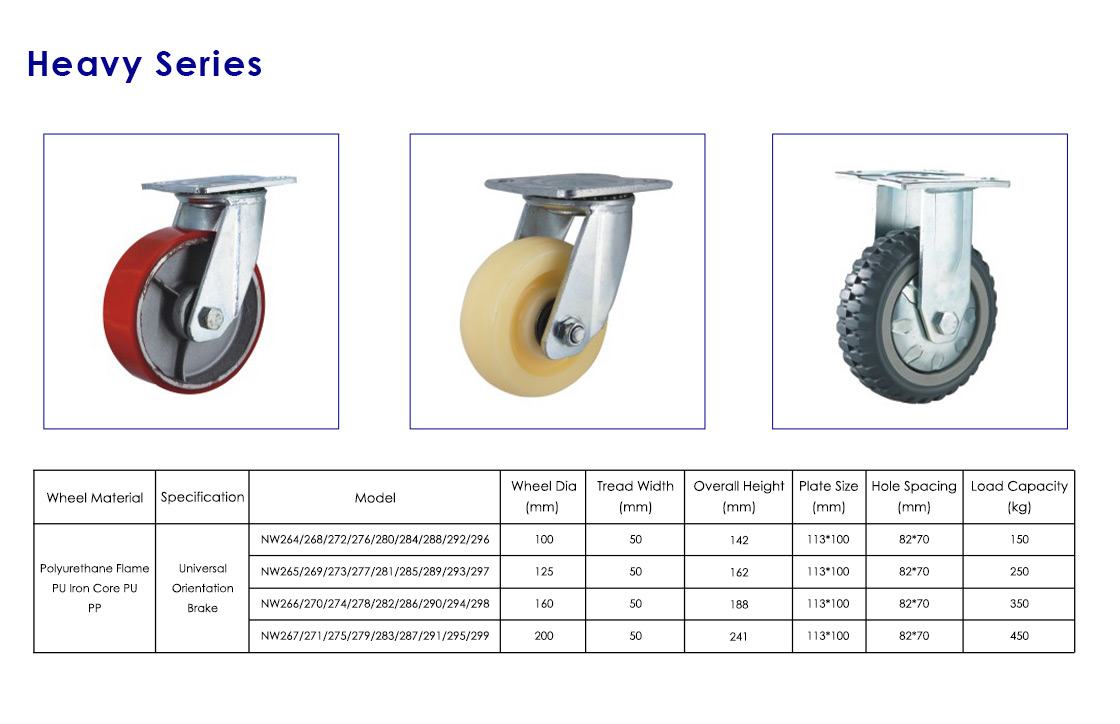 Heavy Series

| Wheel Material | Specification | Model | Wheel Dia (mm) | Tread Width (mm) | Overall Height (mm) | Plate Size (mm) | Hole Spacing (mm) | Load Capacity (kg) |
|---|---|---|---|---|---|---|---|---|
| Polyurethane Flame PU Iron Core PU PP | Universal Orientation Brake | NW264/268/272/276/280/284/288/292/296 | 100 | 50 | 142 | 113*100 | 82*70 | 150 |
| | | NW265/269/273/277/281/285/289/293/297 | 125 | 50 | 162 | 113*100 | 82*70 | 250 |
| | | NW266/270/274/278/282/286/290/294/298 | 160 | 50 | 188 | 113*100 | 82*70 | 350 |
| | | NW267/271/275/279/283/287/291/295/299 | 200 | 50 | 241 | 113*100 | 82*70 | 450 |